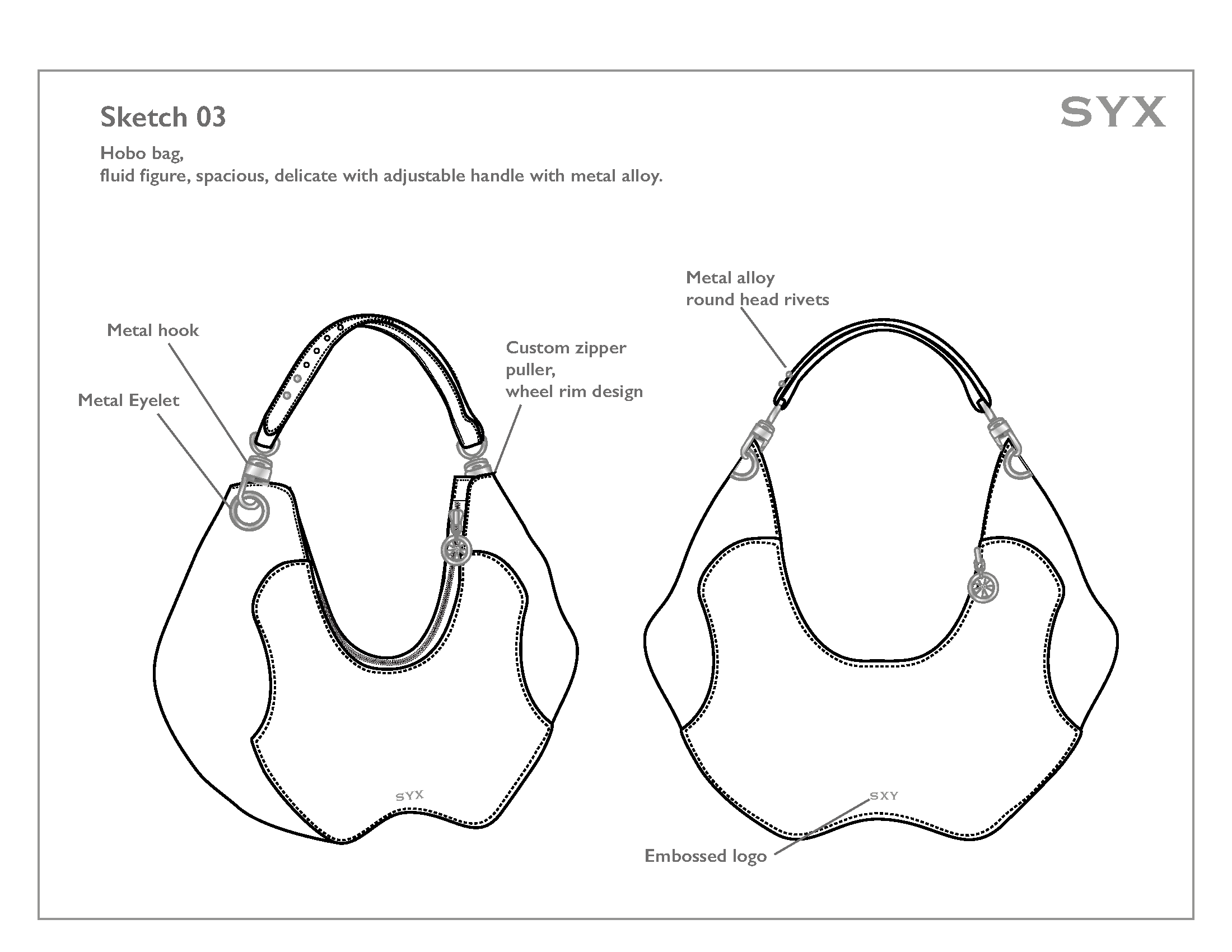 Sketch 03

SYX

Hobo bag,
fluid figure, spacious, delicate with adjustable handle with metal alloy.

Metal hook

Metal Eyelet

Custom zipper
puller,
wheel rim design

SYX

Metal alloy
round head rivets

SXY

Embossed logo